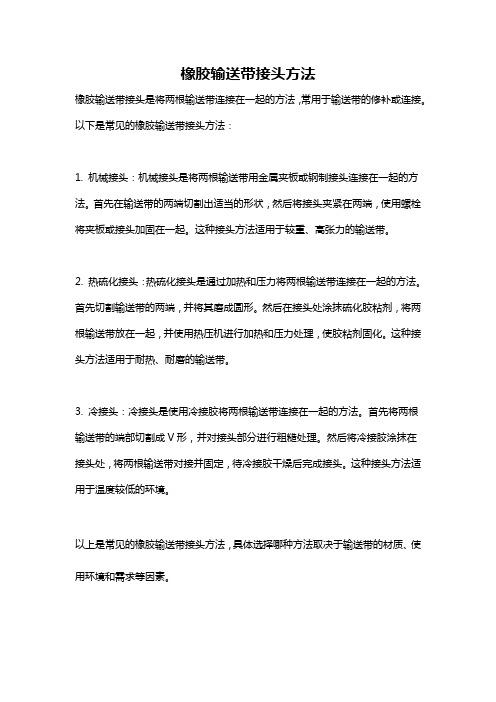 橡胶输送带接头方法

橡胶输送带接头是将两根输送带连接在一起的方法，常用于输送带的修补或连接。以下是常见的橡胶输送带接头方法：

1. 机械接头：机械接头是将两根输送带用金属夹板或钢制接头连接在一起的方法。首先在输送带的两端切割出适当的形状，然后将接头夹紧在两端，使用螺栓将夹板或接头加固在一起。这种接头方法适用于较重、高张力的输送带。

2. 热硫化接头：热硫化接头是通过加热和压力将两根输送带连接在一起的方法。首先切割输送带的两端，并将其磨成圆形。然后在接头处涂抹硫化胶粘剂，将两根输送带放在一起，并使用热压机进行加热和压力处理，使胶粘剂固化。这种接头方法适用于耐热、耐磨的输送带。

3. 冷接头：冷接头是使用冷接胶将两根输送带连接在一起的方法。首先将两根输送带的端部切割成V形，并对接头部分进行粗糙处理。然后将冷接胶涂抹在接头处，将两根输送带对接并固定，待冷接胶干燥后完成接头。这种接头方法适用于温度较低的环境。

以上是常见的橡胶输送带接头方法，具体选择哪种方法取决于输送带的材质、使用环境和需求等因素。